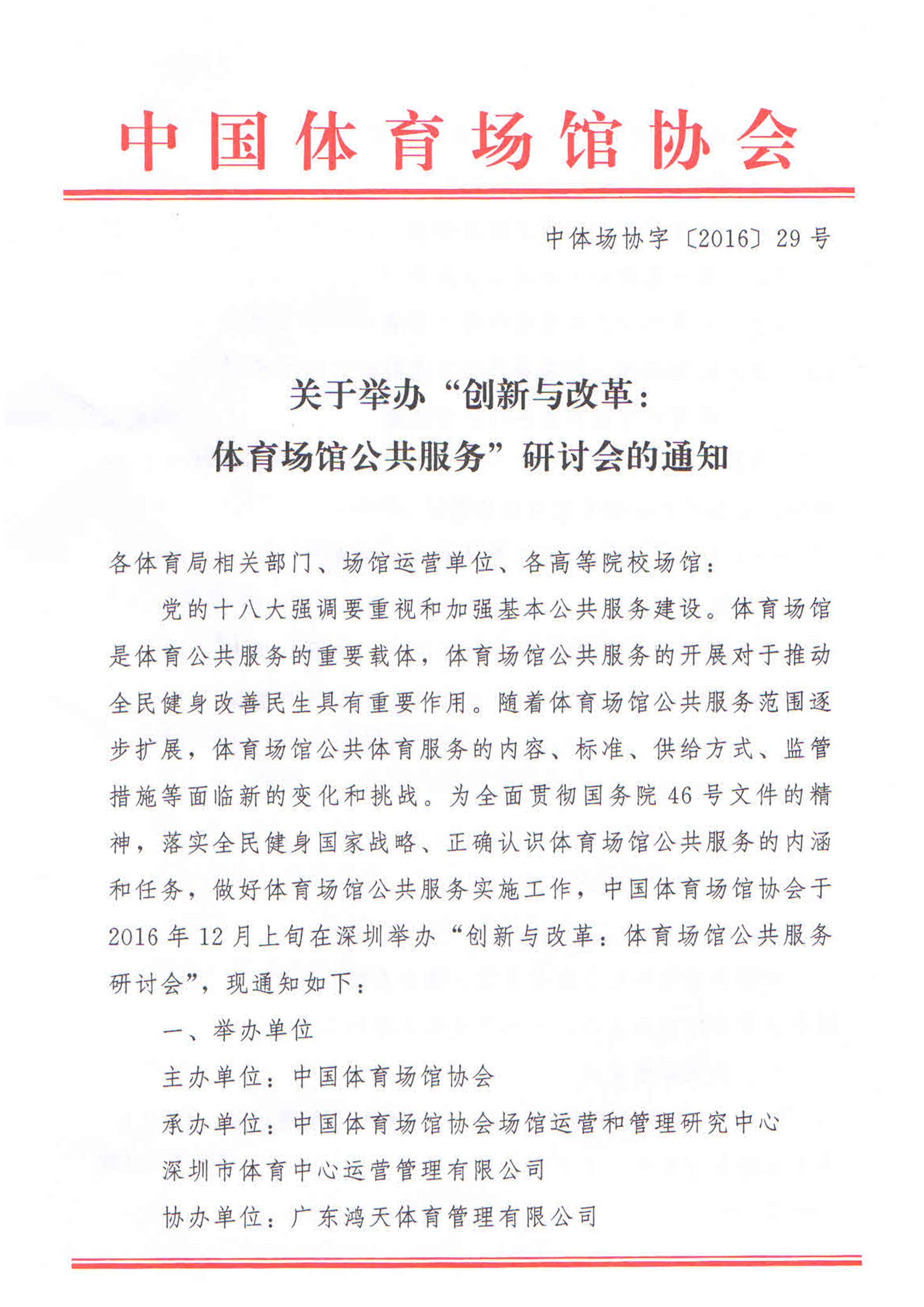 中国体育场馆协会

中体场协字〔2016〕29号

关于举办“创新与改革：
体育场馆公共服务”研讨会的通知

各体育局相关部门、场馆运营单位、各高等院校场馆：

党的十八大强调要重视和加强基本公共服务建设。体育场馆是体育公共服务的重要载体，体育场馆公共服务的开展对于推动全民健身改善民生具有重要作用。随着体育场馆公共服务范围逐步扩展，体育场馆公共体育服务的内容、标准、供给方式、监管措施等面临新的变化和挑战。为全面贯彻国务院46号文件的精神，落实全民健身国家战略、正确认识体育场馆公共服务的内涵和任务，做好体育场馆公共服务实施工作，中国体育场馆协会于2016年12月上旬在深圳举办“创新与改革：体育场馆公共服务研讨会”，现通知如下：

一、举办单位

主办单位：中国体育场馆协会

承办单位：中国体育场馆协会场馆运营和管理研究中心

深圳市体育中心运营管理有限公司

协办单位：广东鸿天体育管理有限公司